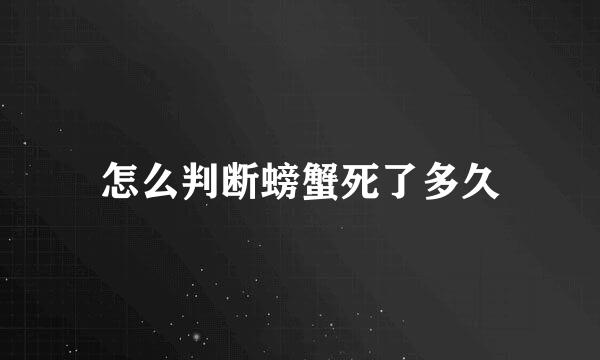 怎么判断螃蟹死了多久